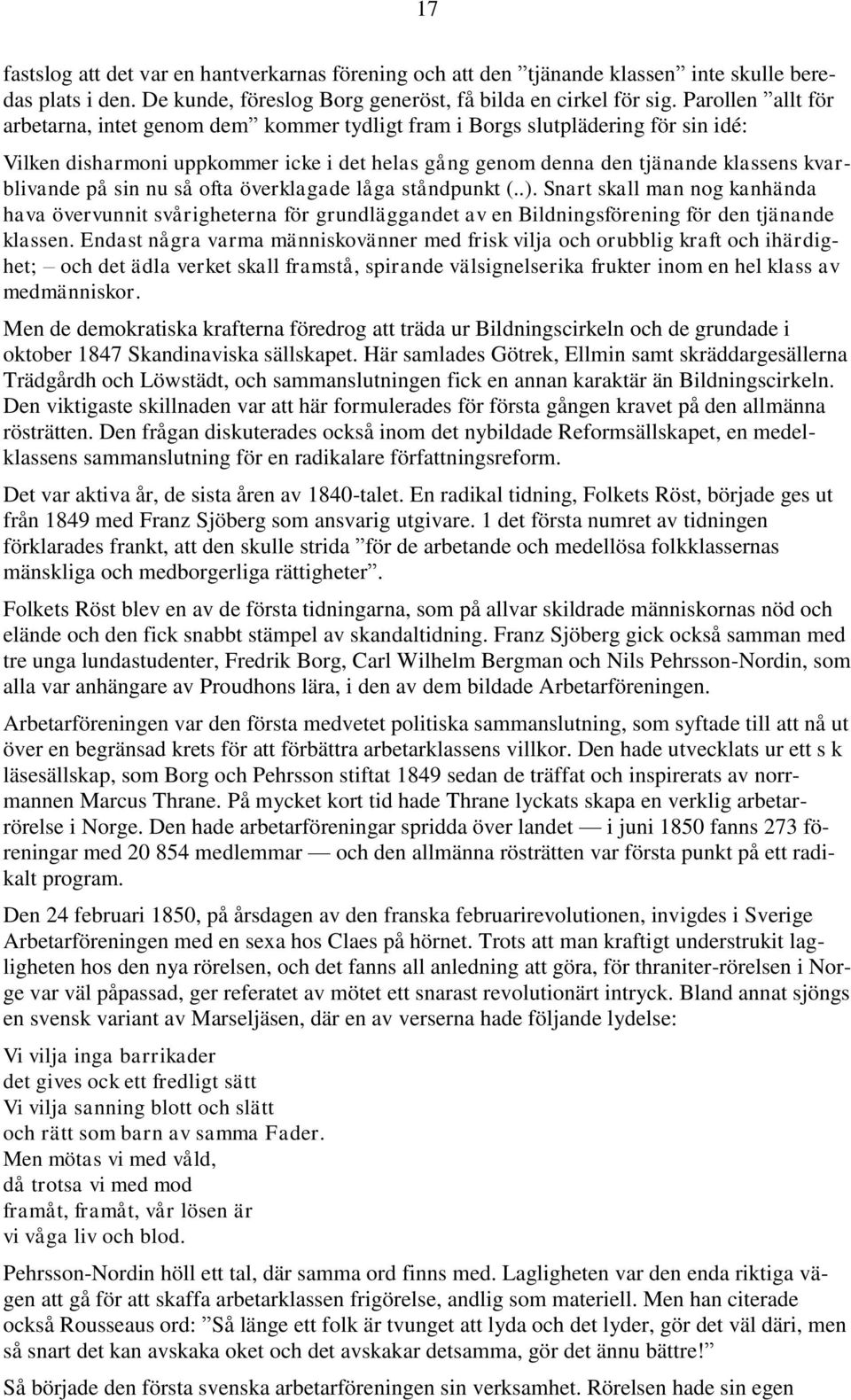 17

fastslog att det var en hantverkarnas förening och att den ”tjänande klassen” inte skulle beredas plats i den. De kunde, föreslog Borg generöst, få bilda en cirkel för sig. Parollen ”allt för arbetarna, intet genom dem” kommer tydligt fram i Borgs slutplädering för sin idé:

Vilken disharmoni uppkommer icke i det helas gång genom denna den tjänande klassens kvarblivande på sin nu så ofta överklagade låga ståndpunkt (..). Snart skall man nog kanhända hava övervunnit svårigheterna för grundläggandet av en Bildningsförening för den tjänande klassen. Endast några varma människovänner med frisk vilja och orubblig kraft och ihärdighet; – och det ädla verket skall framstå, spirande välsignelserika frukter inom en hel klass av medmänniskor.

Men de demokratiska krafterna föredrog att träda ur Bildningscirkeln och de grundade i oktober 1847 Skandinaviska sällskapet. Här samlades Götrek, Ellmin samt skräddargesällerna Trädgårdh och Löwstädt, och sammanslutningen fick en annan karaktär än Bildningscirkeln. Den viktigaste skillnaden var att här formulerades för första gången kravet på den allmänna rösträtten. Den frågan diskuterades också inom det nybildade Reformsällskapet, en medelklassens sammanslutning för en radikalare författningsreform.

Det var aktiva år, de sista åren av 1840-talet. En radikal tidning, Folkets Röst, började ges ut från 1849 med Franz Sjöberg som ansvarig utgivare. 1 det första numret av tidningen förklarades frankt, att den skulle strida ”för de arbetande och medellösa folkklassernas mänskliga och medborgerliga rättigheter”.

Folkets Röst blev en av de första tidningarna, som på allvar skildrade människornas nöd och elände och den fick snabbt stämpel av skandaltidning. Franz Sjöberg gick också samman med tre unga lundastudenter, Fredrik Borg, Carl Wilhelm Bergman och Nils Pehrsson-Nordin, som alla var anhängare av Proudhons lära, i den av dem bildade Arbetarföreningen.

Arbetarföreningen var den första medvetet politiska sammanslutning, som syftade till att nå ut över en begränsad krets för att förbättra arbetarklassens villkor. Den hade utvecklats ur ett s k läsesällskap, som Borg och Pehrsson stiftat 1849 sedan de träffat och inspirerats av norrmannen Marcus Thrane. På mycket kort tid hade Thrane lyckats skapa en verklig arbetarrörelse i Norge. Den hade arbetarföreningar spridda över landet — i juni 1850 fanns 273 föreningar med 20 854 medlemmar — och den allmänna rösträtten var första punkt på ett radikalt program.

Den 24 februari 1850, på årsdagen av den franska februarirevolutionen, invigdes i Sverige Arbetarföreningen med en sexa hos Claes på hörnet. Trots att man kraftigt understrukit lagligheten hos den nya rörelsen, och det fanns all anledning att göra, för thraniter-rörelsen i Norge var väl påpassad, ger referatet av mötet ett snarast revolutionärt intryck. Bland annat sjöngs en svensk variant av Marseljäsen, där en av verserna hade följande lydelse:

Vi vilja inga barrikader
det gives ock ett fredligt sätt
Vi vilja sanning blott och slätt
och rätt som barn av samma Fader.
Men mötas vi med våld,
då trotsa vi med mod
framåt, framåt, vår lösen är
vi våga liv och blod.

Pehrsson-Nordin höll ett tal, där samma ord finns med. Lagligheten var den enda riktiga vägen att gå för att skaffa arbetarklassen frigörelse, andlig som materiell. Men han citerade också Rousseaus ord: ”Så länge ett folk är tvunget att lyda och det lyder, gör det väl däri, men så snart det kan avskaka oket och det avskakar detsamma, gör det ännu bättre!”

Så började den första svenska arbetarföreningen sin verksamhet. Rörelsen hade sin egen